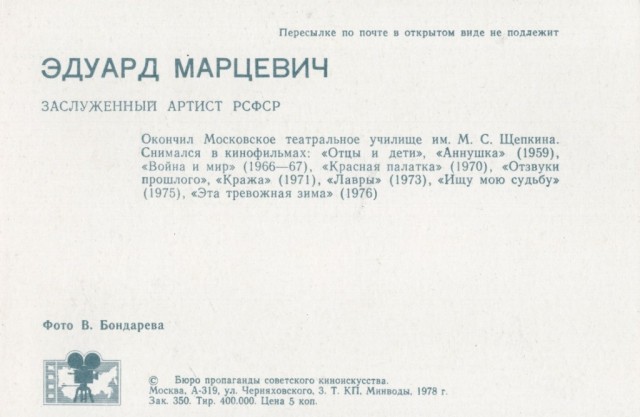 Пересылке по почте в открытом виде не подлежит

ЭДУАРД МАРЦЕВИЧ

ЗАСЛУЖЕННЫЙ АРТИСТ РСФСР

Окончил Московское театральное училище им. М. С. Щепкина. Снимался в кинофильмах: «Отцы и дети», «Аннушка» (1959), «Война и мир» (1966—67), «Красная палатка» (1970), «Отзвуки прошлого», «Кража» (1971), «Лавры» (1973), «Ищу мою судьбу» (1975), «Эта тревожная зима» (1976)

Фото В. Бондарева

© Бюро пропаганды советского киноискусства.
Москва, А-319, ул. Черняховского, 3. Т. КП. Минводы, 1978 г.
Зак. 350. Тир. 400.000. Цена 5 коп.